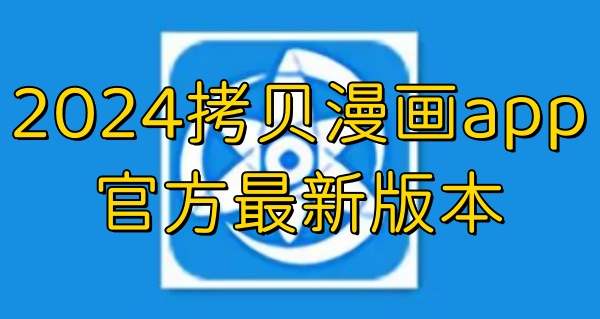 2024拷贝漫画app
官方最新版本